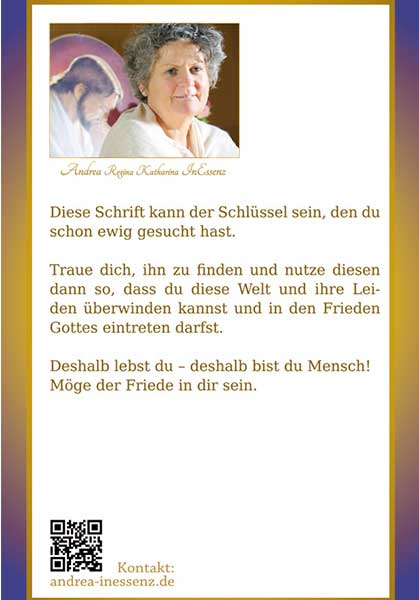 Andrea Regina Katharina InEssenz

Diese Schrift kann der Schlüssel sein, den du schon ewig gesucht hast.

Traue dich, ihn zu finden und nutze diesen dann so, dass du diese Welt und ihre Leiden überwinden kannst und in den Frieden Gottes eintreten darfst.

Deshalb lebst du – deshalb bist du Mensch!
Möge der Friede in dir sein.

Kontakt:
andrea-inessenz.de